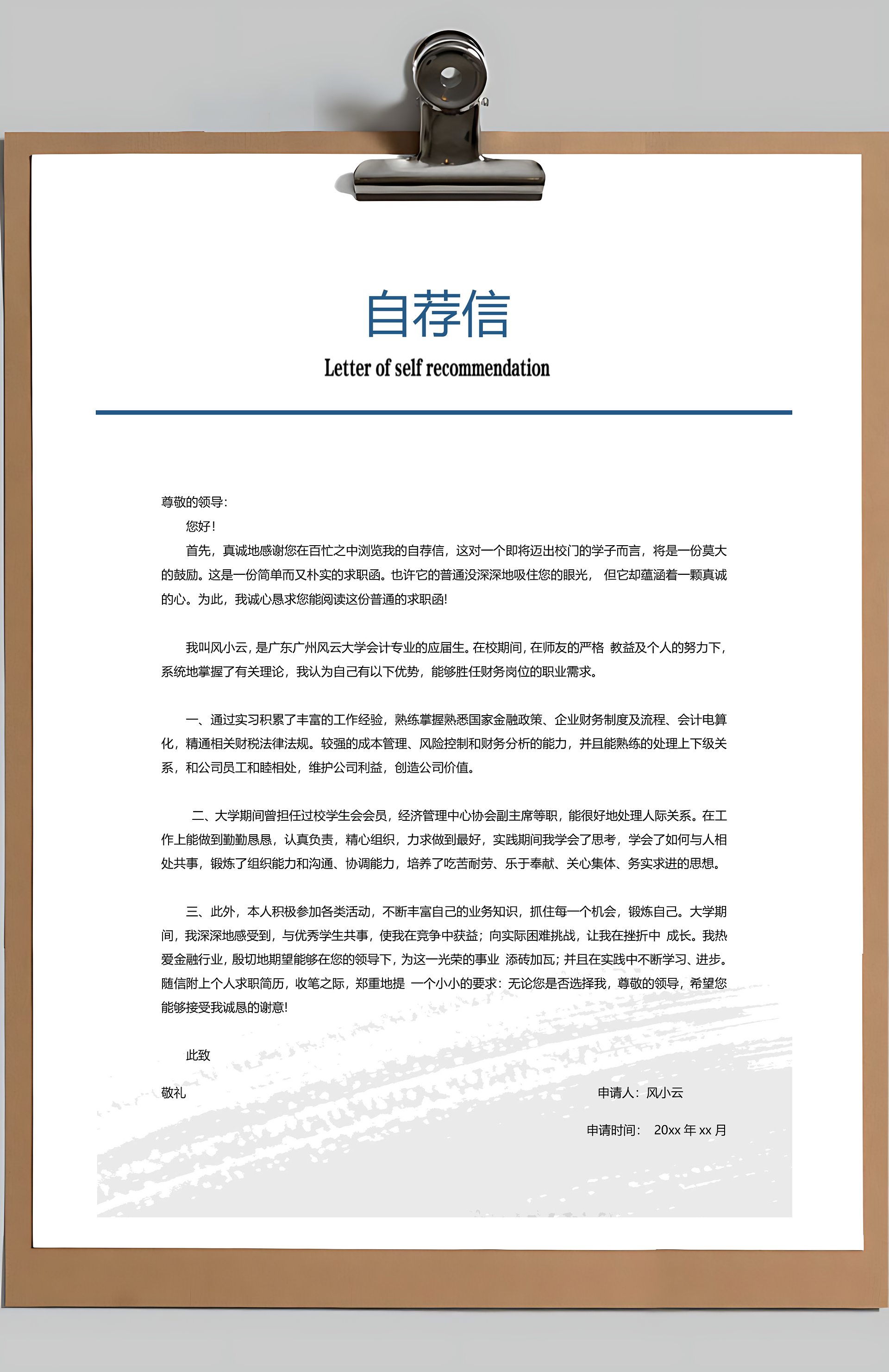 自荐信

Letter of self recommendation

尊敬的领导：

您好！

首先，真诚地感谢您在百忙之中浏览我的自荐信，这对一个即将迈出校门的学子而言，将是一份莫大的鼓励。这是一份简单而又朴实的求职函。也许它的普通没深深地吸住您的眼光， 但它却蕴涵着一颗真诚的心。为此，我诚心恳求您能阅读这份普通的求职函!

我叫风小云，是广东广州风云大学会计专业的应届生。在校期间，在师友的严格 教益及个人的努力下，系统地掌握了有关理论，我认为自己有以下优势，能够胜任财务岗位的职业需求。

一、通过实习积累了丰富的工作经验，熟练掌握熟悉国家金融政策、企业财务制度及流程、会计电算化，精通相关财税法律法规。较强的成本管理、风险控制和财务分析的能力，并且能熟练的处理上下级关系，和公司员工和睦相处，维护公司利益，创造公司价值。

二、大学期间曾担任过校学生会会员，经济管理中心协会副主席等职，能很好地处理人际关系。在工作上能做到勤勤恳恳，认真负责，精心组织，力求做到最好，实践期间我学会了思考，学会了如何与人相处共事，锻炼了组织能力和沟通、协调能力，培养了吃苦耐劳、乐于奉献、关心集体、务实求进的思想。

三、此外，本人积极参加各类活动，不断丰富自己的业务知识，抓住每一个机会，锻炼自己。大学期间，我深深地感受到，与优秀学生共事，使我在竞争中获益；向实际困难挑战，让我在挫折中 成长。我热爱金融行业，殷切地期望能够在您的领导下，为这一光荣的事业 添砖加瓦；并且在实践中不断学习、进步。随信附上个人求职简历，收笔之际，郑重地提 一个小小的要求：无论您是否选择我，尊敬的领导，希望您能够接受我诚恳的谢意!

此致

敬礼

申请人：风小云

申请时间： 20xx 年 xx 月